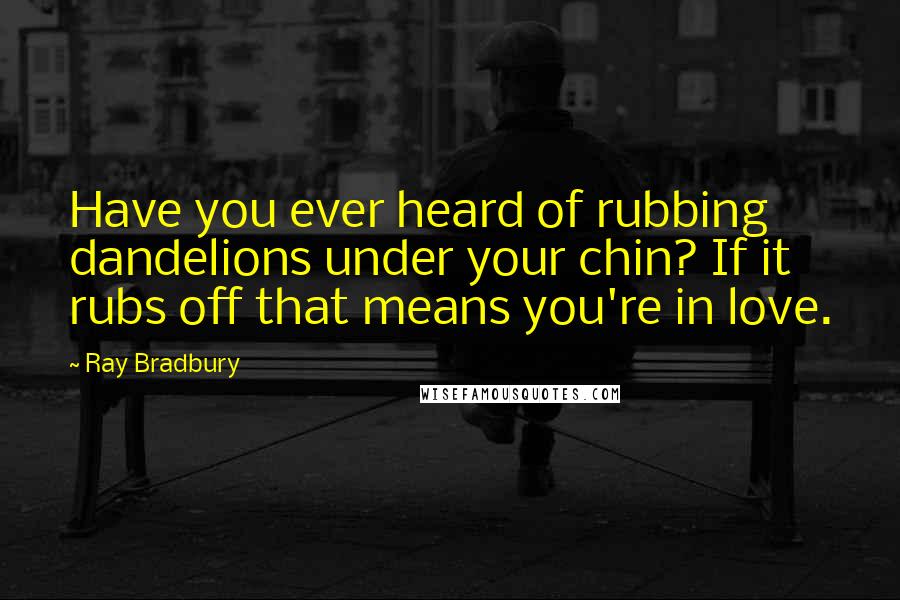 Have you ever heard of rubbing dandelions under your chin? If it rubs off that means you're in love.

~ Ray Bradbury

WISEFAMOUSQUOTES.COM